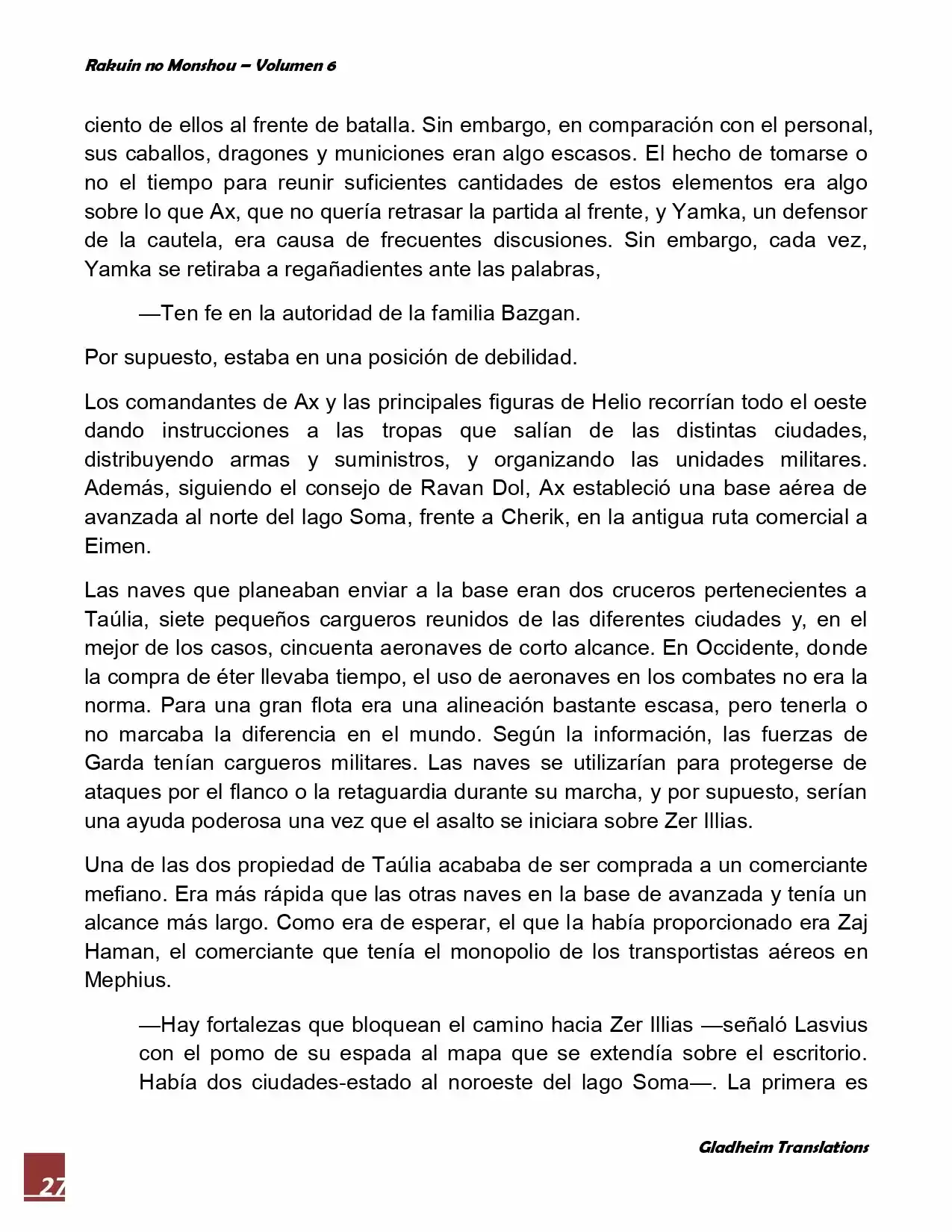 Rakuin no Monshou – Volumen 6

ciento de ellos al frente de batalla. Sin embargo, en comparación con el personal, sus caballos, dragones y municiones eran algo escasos. El hecho de tomarse o no el tiempo para reunir suficientes cantidades de estos elementos era algo sobre lo que Ax, que no quería retrasar la partida al frente, y Yamka, un defensor de la cautela, era causa de frecuentes discusiones. Sin embargo, cada vez, Yamka se retiraba a regañadientes ante las palabras,

—Ten fe en la autoridad de la familia Bazgan.

Por supuesto, estaba en una posición de debilidad.

Los comandantes de Ax y las principales figuras de Helio recorrían todo el oeste dando instrucciones a las tropas que salían de las distintas ciudades, distribuyendo armas y suministros, y organizando las unidades militares. Además, siguiendo el consejo de Ravan Dol, Ax estableció una base aérea de avanzada al norte del lago Soma, frente a Cherik, en la antigua ruta comercial a Eimen.

Las naves que planeaban enviar a la base eran dos cruceros pertenecientes a Taúlia, siete pequeños cargueros reunidos de las diferentes ciudades y, en el mejor de los casos, cincuenta aeronaves de corto alcance. En Occidente, donde la compra de éter llevaba tiempo, el uso de aeronaves en los combates no era la norma. Para una gran flota era una alineación bastante escasa, pero tenerla o no marcaba la diferencia en el mundo. Según la información, las fuerzas de Garda tenían cargueros militares. Las naves se utilizarían para protegerse de ataques por el flanco o la retaguardia durante su marcha, y por supuesto, serían una ayuda poderosa una vez que el asalto se iniciara sobre Zer Illias.

Una de las dos propiedad de Taúlia acababa de ser comprada a un comerciante mefiano. Era más rápida que las otras naves en la base de avanzada y tenía un alcance más largo. Como era de esperar, el que la había proporcionado era Zaj Haman, el comerciante que tenía el monopolio de los transportistas aéreos en Mephius.

—Hay fortalezas que bloquean el camino hacia Zer Illias —señaló Lasvius con el pomo de su espada al mapa que se extendía sobre el escritorio. Había dos ciudades-estado al noroeste del lago Soma—. La primera es

Gladheim Translations

27